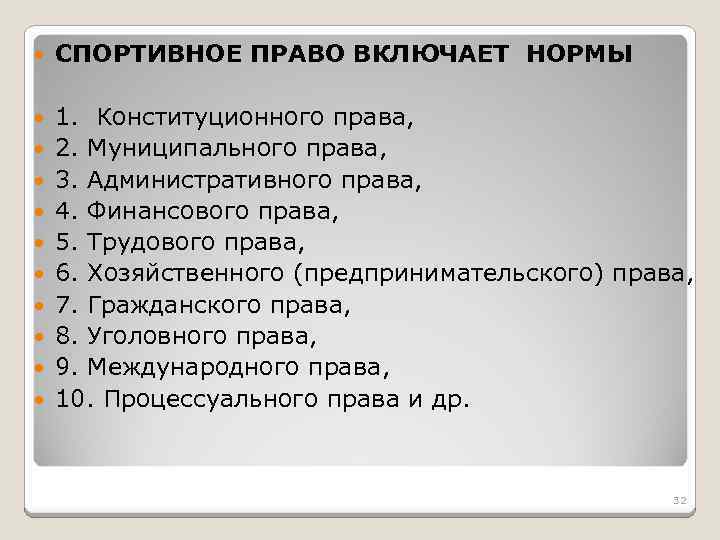 СПОРТИВНОЕ ПРАВО ВКЛЮЧАЕТ НОРМЫ

1. Конституционного права,
2. Муниципального права,
3. Административного права,
4. Финансового права,
5. Трудового права,
6. Хозяйственного (предпринимательского) права,
7. Гражданского права,
8. Уголовного права,
9. Международного права,
10. Процессуального права и др.

32